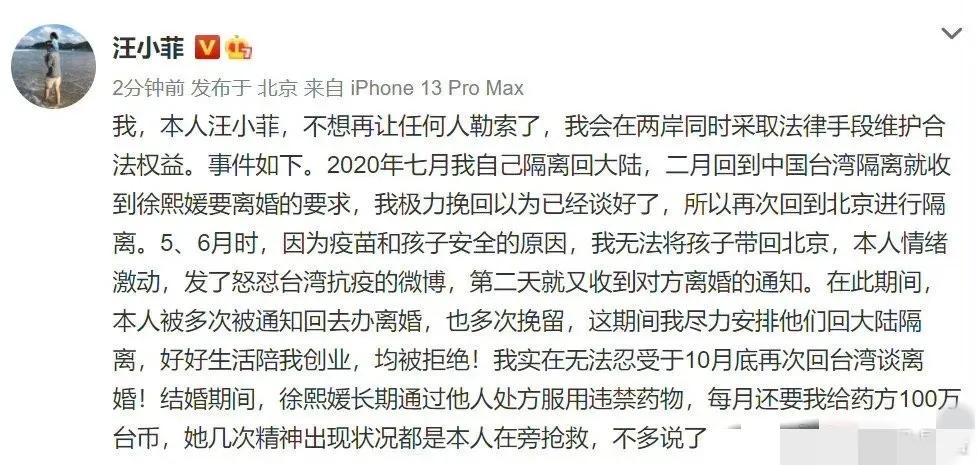 汪小菲

2分钟前 发布于 北京 来自 iPhone 13 Pro Max

我，本人汪小菲，不想再让任何人勒索了，我会在两岸同时采取法律手段维护合法权益。事件如下。2020年七月我自己隔离回大陆，二月回到中国台湾隔离就收到徐熙媛要离婚的要求，我极力挽回以为已经谈好了，所以再次回到北京进行隔离。5、6月时，因为疫苗和孩子安全的原因，我无法将孩子带回北京，本人情绪激动，发了怒怼台湾抗疫的微博，第二天就又收到对方离婚的通知。在此期间，本人被多次被通知回去办离婚，也多次挽留，这期间我尽力安排他们回大陆隔离，好好生活陪我创业，均被拒绝！我实在无法忍受于10月底再次回台湾谈离婚！结婚期间，徐熙媛长期通过他人处方服用违禁药物，每月还要我给药方100万台币，她几次精神出现状况都是本人在旁抢救，不多说了